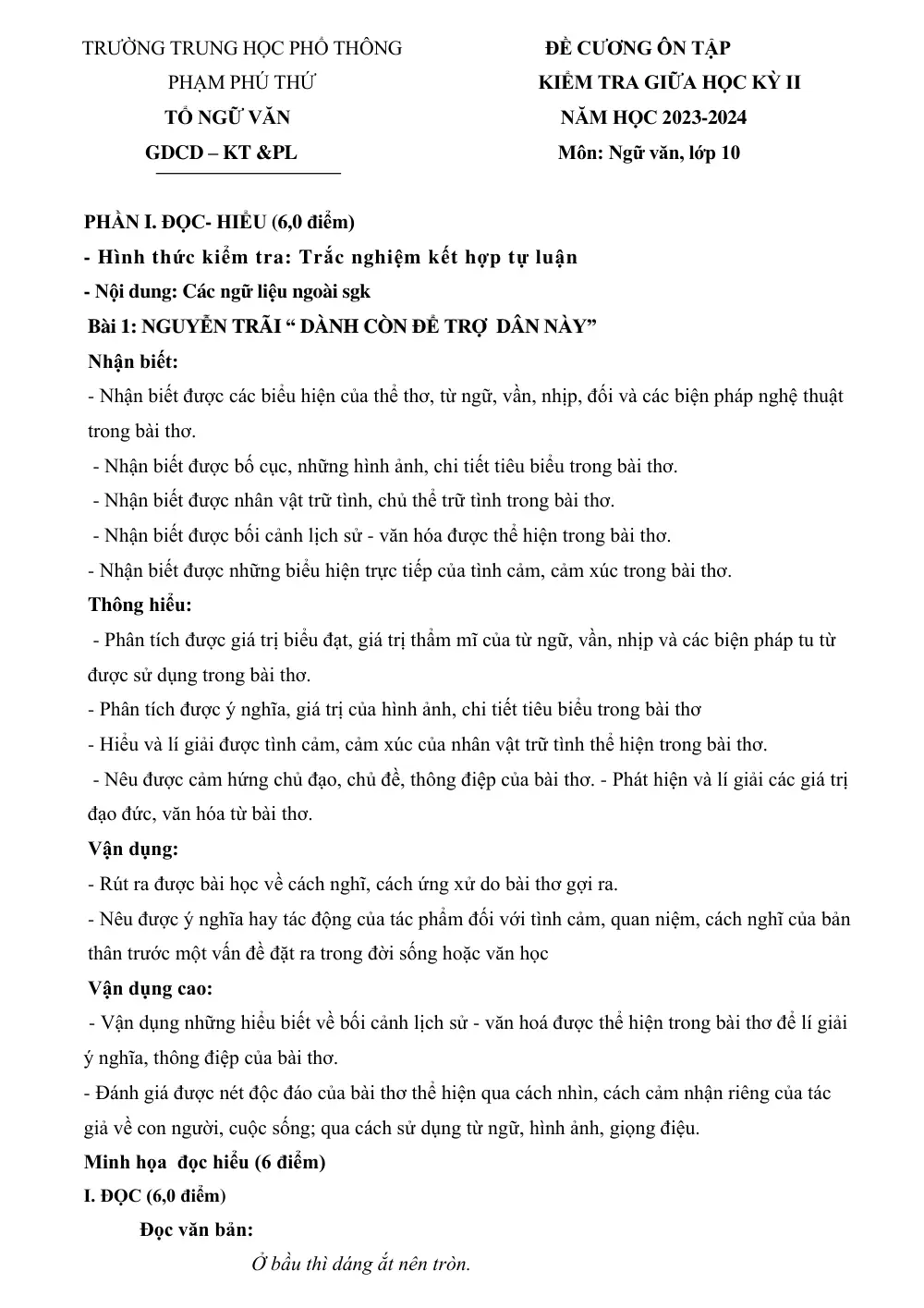 TRƯỜNG TRUNG HỌC PHỔ THÔNG
PHẠM PHÚ THỨ
TỔ NGỮ VĂN
GDCD – KT &PL

ĐỀ CƯƠNG ÔN TẬP
KIỂM TRA GIỮA HỌC KỲ II
NĂM HỌC 2023-2024
Môn: Ngữ văn, lớp 10

PHẦN I. ĐỌC- HIỂU (6,0 điểm)

- Hình thức kiểm tra: Trắc nghiệm kết hợp tự luận

- Nội dung: Các ngữ liệu ngoài sgk

Bài 1: NGUYỄN TRÃI " DÀNH CÒN ĐỂ TRỢ DÂN NÀY"

Nhận biết:

- Nhận biết được các biểu hiện của thể thơ, từ ngữ, vần, nhịp, đối và các biện pháp nghệ thuật trong bài thơ.

- Nhận biết được bố cục, những hình ảnh, chi tiết tiêu biểu trong bài thơ.

- Nhận biết được nhân vật trữ tình, chủ thể trữ tình trong bài thơ.

- Nhận biết được bối cảnh lịch sử - văn hóa được thể hiện trong bài thơ.

- Nhận biết được những biểu hiện trực tiếp của tình cảm, cảm xúc trong bài thơ.

Thông hiểu:

- Phân tích được giá trị biểu đạt, giá trị thẩm mĩ của từ ngữ, vần, nhịp và các biện pháp tu từ được sử dụng trong bài thơ.

- Phân tích được ý nghĩa, giá trị của hình ảnh, chi tiết tiêu biểu trong bài thơ

- Hiểu và lí giải được tình cảm, cảm xúc của nhân vật trữ tình thể hiện trong bài thơ.

- Nêu được cảm hứng chủ đạo, chủ đề, thông điệp của bài thơ. - Phát hiện và lí giải các giá trị đạo đức, văn hóa từ bài thơ.

Vận dụng:

- Rút ra được bài học về cách nghĩ, cách ứng xử do bài thơ gợi ra.

- Nêu được ý nghĩa hay tác động của tác phẩm đối với tình cảm, quan niệm, cách nghĩ của bản thân trước một vấn đề đặt ra trong đời sống hoặc văn học

Vận dụng cao:

- Vận dụng những hiểu biết về bối cảnh lịch sử - văn hoá được thể hiện trong bài thơ để lí giải ý nghĩa, thông điệp của bài thơ.

- Đánh giá được nét độc đáo của bài thơ thể hiện qua cách nhìn, cách cảm nhận riêng của tác giả về con người, cuộc sống; qua cách sử dụng từ ngữ, hình ảnh, giọng điệu.

Minh họa đọc hiểu (6 điểm)

I. ĐỌC (6,0 điểm)

Đọc văn bản:

Ở bầu thì dáng ắt nên tròn.